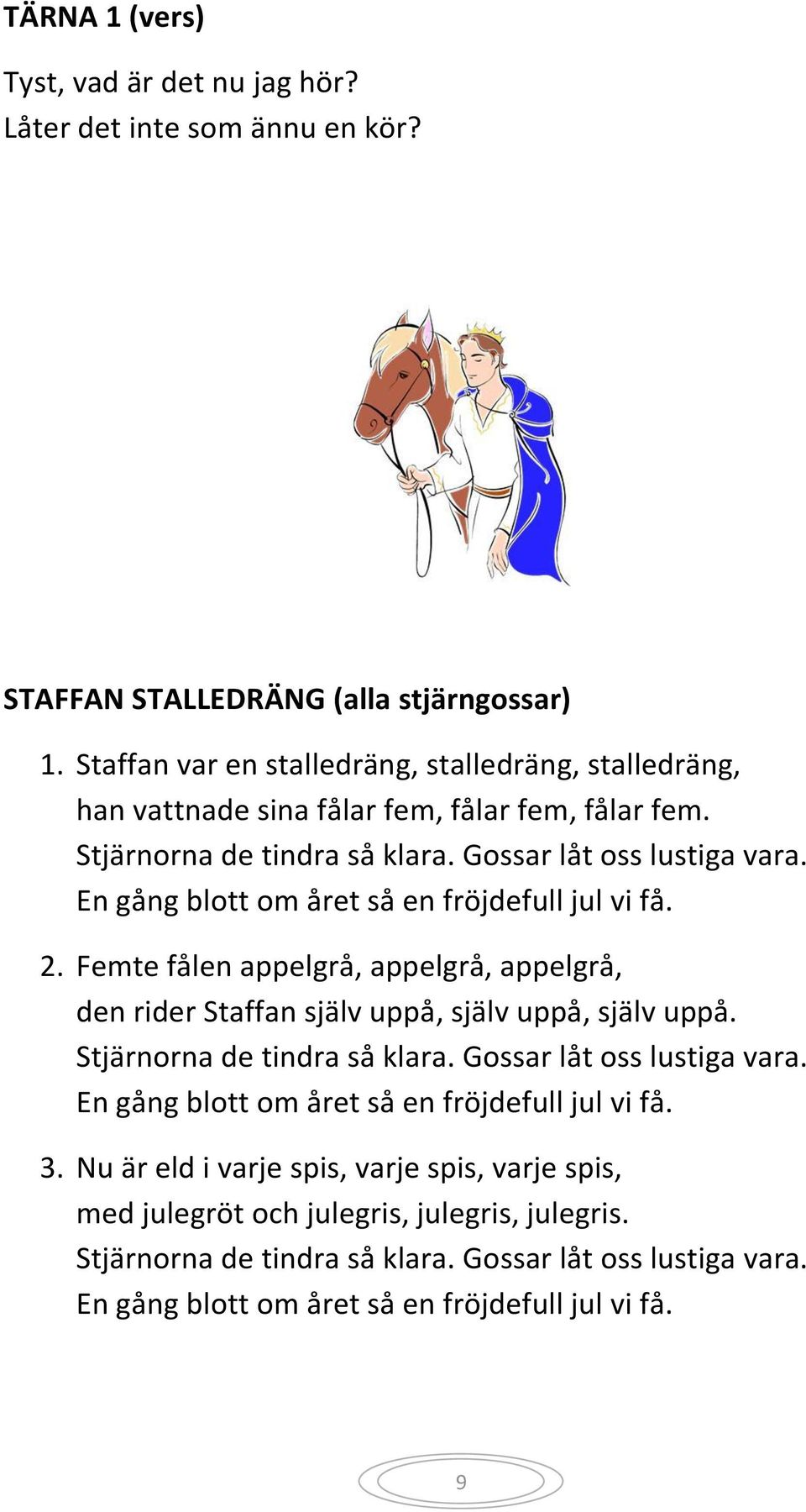 TÄRNA 1 (vers)

Tyst, vad är det nu jag hör?
Låter det inte som ännu en kör?

STAFFAN STALLEDRÄNG (alla stjärngossar)

1. Staffan var en stalledräng, stalledräng, stalledräng,
han vattnade sina fålar fem, fålar fem, fålar fem.
Stjärnorna de tindra så klara. Gossar låt oss lustiga vara.
En gång blott om året så en fröjdefull jul vi få.

2. Femte fålen appelgrå, appelgrå, appelgrå,
den rider Staffan själv uppå, själv uppå, själv uppå.
Stjärnorna de tindra så klara. Gossar låt oss lustiga vara.
En gång blott om året så en fröjdefull jul vi få.

3. Nu är eld i varje spis, varje spis, varje spis,
med julegröt och julegris, julegris, julegris.
Stjärnorna de tindra så klara. Gossar låt oss lustiga vara.
En gång blott om året så en fröjdefull jul vi få.

9